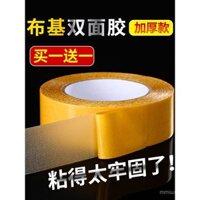 布基双面胶 加厚款

买一送一

粘得太牢固了！